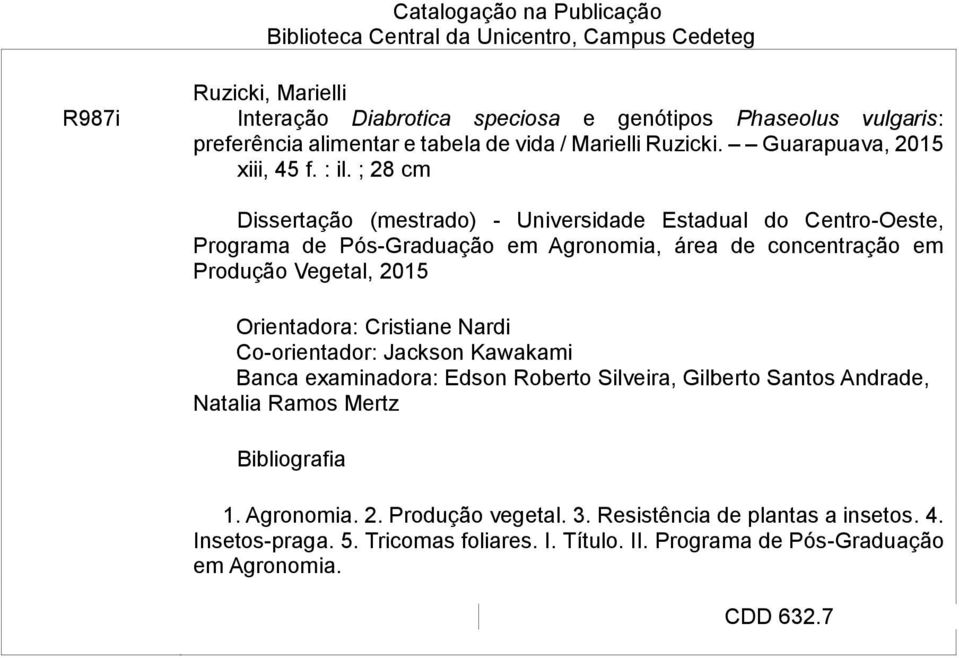 Catalogação na Publicação
Biblioteca Central da Unicentro, Campus Cedeteg

R987i

Ruzicki, Marielli
Interação Diabrotica speciosa e genótipos Phaseolus vulgaris: preferência alimentar e tabela de vida / Marielli Ruzicki. – – Guarapuava, 2015
xiii, 45 f. : il. ; 28 cm

Dissertação (mestrado) - Universidade Estadual do Centro-Oeste, Programa de Pós-Graduação em Agronomia, área de concentração em Produção Vegetal, 2015

Orientadora: Cristiane Nardi
Co-orientador: Jackson Kawakami
Banca examinadora: Edson Roberto Silveira, Gilberto Santos Andrade, Natalia Ramos Mertz

Bibliografia

1. Agronomia. 2. Produção vegetal. 3. Resistência de plantas a insetos. 4. Insetos-praga. 5. Tricomas foliares. I. Título. II. Programa de Pós-Graduação em Agronomia.

CDD 632.7